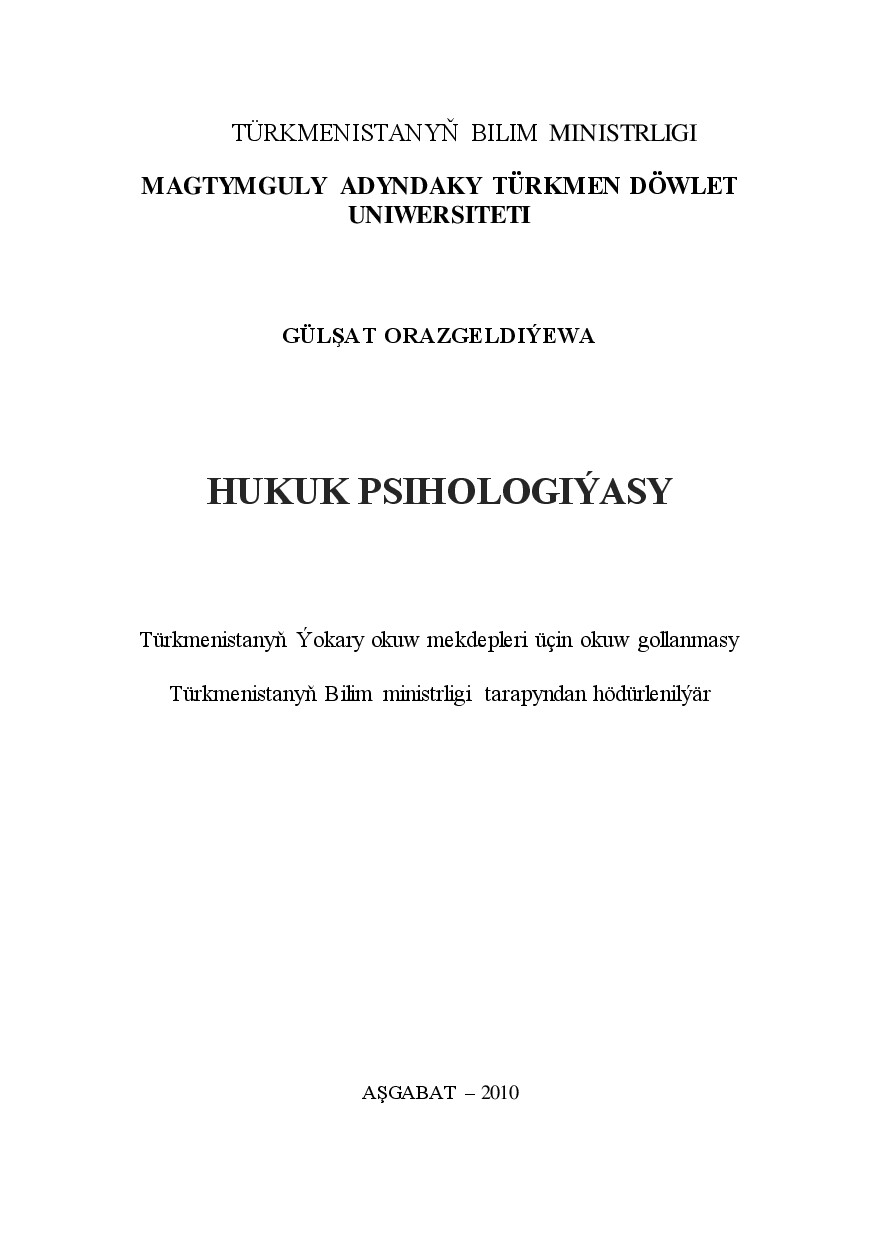 TÜRKMENISTANYŇ BILIM MINISTRLIGI

MAGTYMGULY ADYNDAKY TÜRKMEN DÖWLET UNIWERSITETI

GÜLŞAT ORAZGELDIÝEWA

HUKUK PSIHOLOGIÝASY

Türkmenistanyň Ýokary okuw mekdepleri üçin okuw gollanmasy

Türkmenistanyň Bilim ministrligi tarapyndan hödürlenilýär

AŞGABAT – 2010